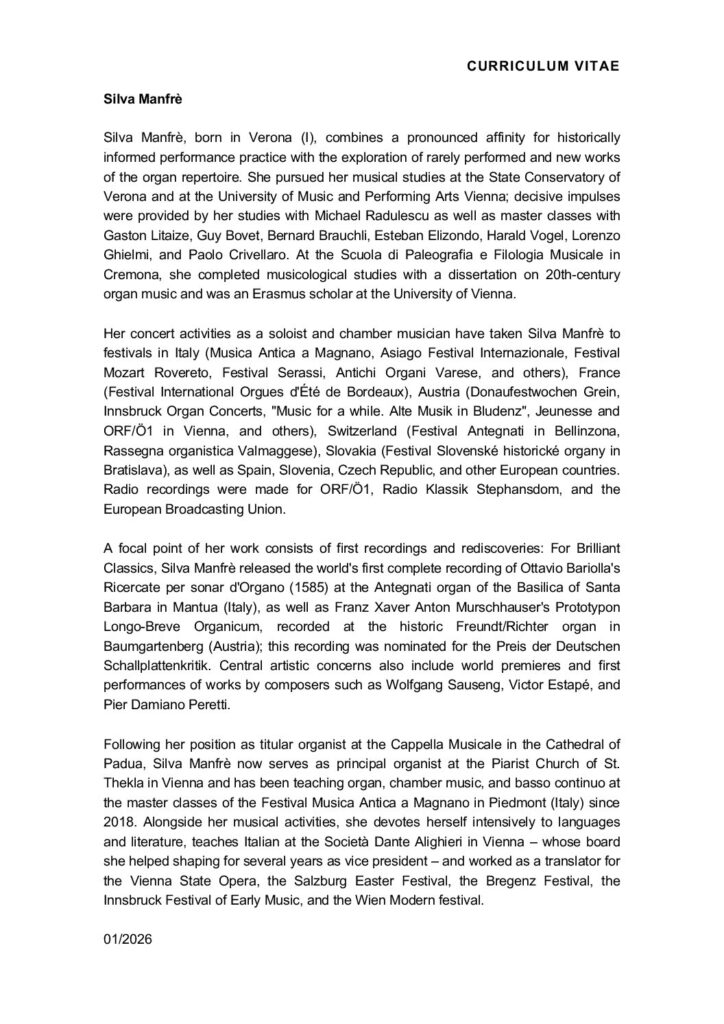 CURRICULUM VITAE

Silva Manfrè

Silva Manfrè, born in Verona (I), combines a pronounced affinity for historically informed performance practice with the exploration of rarely performed and new works of the organ repertoire. She pursued her musical studies at the State Conservatory of Verona and at the University of Music and Performing Arts Vienna; decisive impulses were provided by her studies with Michael Radulescu as well as master classes with Gaston Litaize, Guy Bovet, Bernard Brauchli, Esteban Elizondo, Harald Vogel, Lorenzo Ghielmi, and Paolo Crivellaro. At the Scuola di Paleografia e Filologia Musicale in Cremona, she completed musicological studies with a dissertation on 20th-century organ music and was an Erasmus scholar at the University of Vienna.

Her concert activities as a soloist and chamber musician have taken Silva Manfrè to festivals in Italy (Musica Antica a Magnano, Asiago Festival Internazionale, Festival Mozart Rovereto, Festival Serassi, Antichi Organi Varese, and others), France (Festival International Orgues d'Été de Bordeaux), Austria (Donaufestwochen Grein, Innsbruck Organ Concerts, "Music for a while. Alte Musik in Bludenz", Jeunesse and ORF/Ö1 in Vienna, and others), Switzerland (Festival Antegnati in Bellinzona, Rassegna organistica Valmaggese), Slovakia (Festival Slovenské historické organy in Bratislava), as well as Spain, Slovenia, Czech Republic, and other European countries. Radio recordings were made for ORF/Ö1, Radio Klassik Stephansdom, and the European Broadcasting Union.

A focal point of her work consists of first recordings and rediscoveries: For Brilliant Classics, Silva Manfrè released the world's first complete recording of Ottavio Bariolla's Ricercate per sonar d'Organo (1585) at the Antegnati organ of the Basilica of Santa Barbara in Mantua (Italy), as well as Franz Xaver Anton Murschhauser's Prototypon Longo-Breve Organicum, recorded at the historic Freundt/Richter organ in Baumgartenberg (Austria); this recording was nominated for the Preis der Deutschen Schallplattenkritik. Central artistic concerns also include world premieres and first performances of works by composers such as Wolfgang Sauseng, Victor Estapé, and Pier Damiano Peretti.

Following her position as titular organist at the Cappella Musicale in the Cathedral of Padua, Silva Manfrè now serves as principal organist at the Piarist Church of St. Thekla in Vienna and has been teaching organ, chamber music, and basso continuo at the master classes of the Festival Musica Antica a Magnano in Piedmont (Italy) since 2018. Alongside her musical activities, she devotes herself intensively to languages and literature, teaches Italian at the Società Dante Alighieri in Vienna – whose board she helped shaping for several years as vice president – and worked as a translator for the Vienna State Opera, the Salzburg Easter Festival, the Bregenz Festival, the Innsbruck Festival of Early Music, and the Wien Modern festival.

01/2026